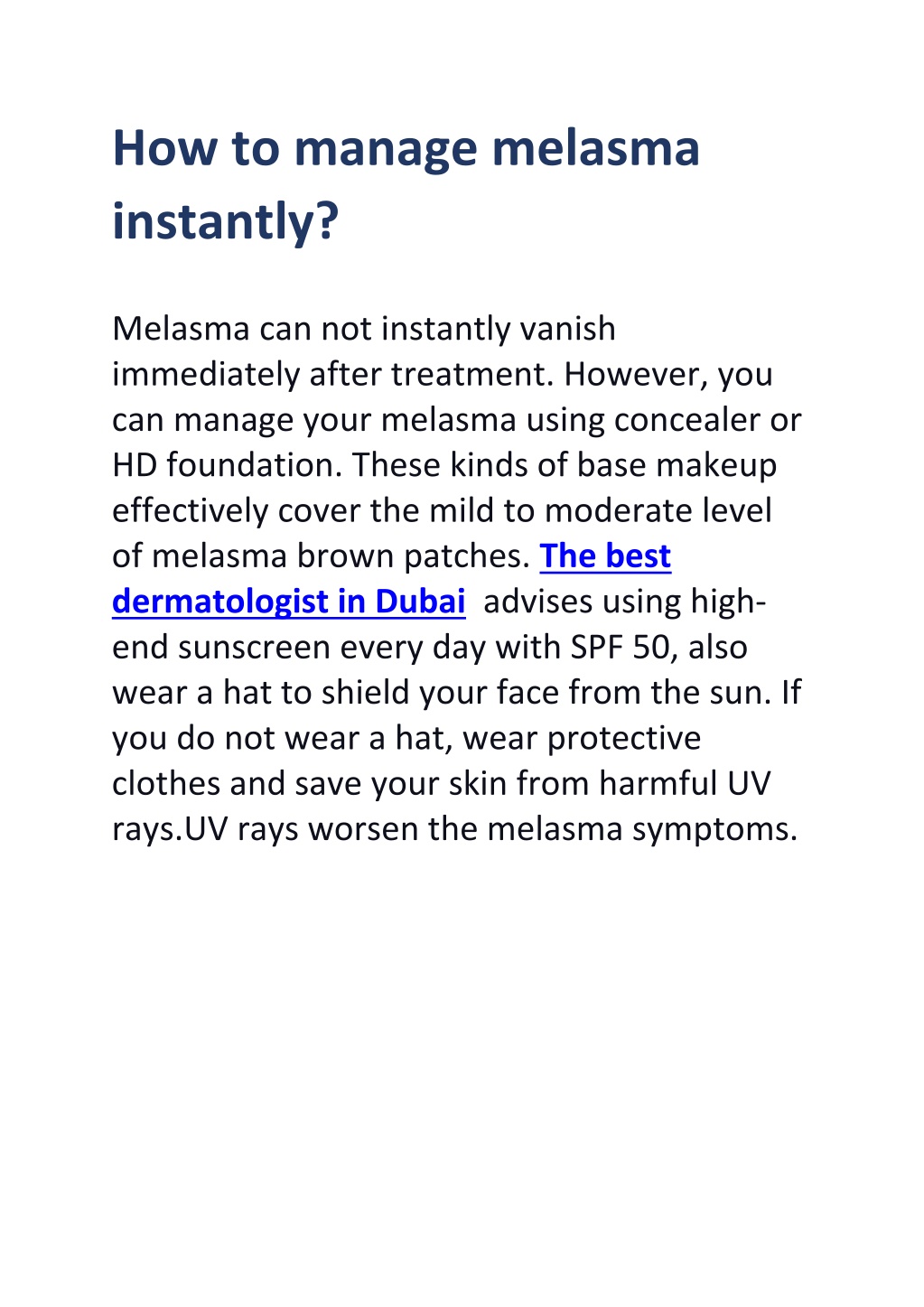 How to manage melasma instantly?

Melasma can not instantly vanish immediately after treatment. However, you can manage your melasma using concealer or HD foundation. These kinds of base makeup effectively cover the mild to moderate level of melasma brown patches. The best dermatologist in Dubai advises using high-end sunscreen every day with SPF 50, also wear a hat to shield your face from the sun. If you do not wear a hat, wear protective clothes and save your skin from harmful UV rays.UV rays worsen the melasma symptoms.